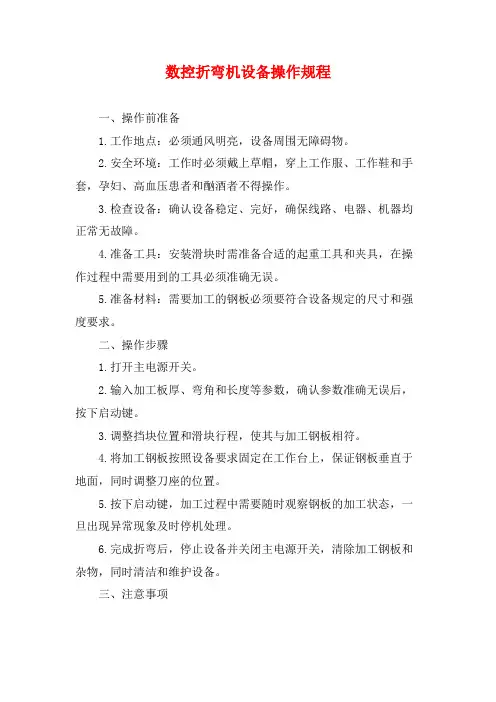 数控折弯机设备操作规程

一、操作前准备

1.工作地点：必须通风明亮，设备周围无障碍物。

2.安全环境：工作时必须戴上草帽，穿上工作服、工作鞋和手套，孕妇、高血压患者和酗酒者不得操作。

3.检查设备：确认设备稳定、完好，确保线路、电器、机器均正常无故障。

4.准备工具：安装滑块时需准备合适的起重工具和夹具，在操作过程中需要用到的工具必须准确无误。

5.准备材料：需要加工的钢板必须要符合设备规定的尺寸和强度要求。

二、操作步骤

1.打开主电源开关。

2.输入加工板厚、弯角和长度等参数，确认参数准确无误后，按下启动键。

3.调整挡块位置和滑块行程，使其与加工钢板相符。

4.将加工钢板按照设备要求固定在工作台上，保证钢板垂直于地面，同时调整刀座的位置。

5.按下启动键，加工过程中需要随时观察钢板的加工状态，一旦出现异常现象及时停机处理。

6.完成折弯后，停止设备并关闭主电源开关，清除加工钢板和杂物，同时清洁和维护设备。

三、注意事项